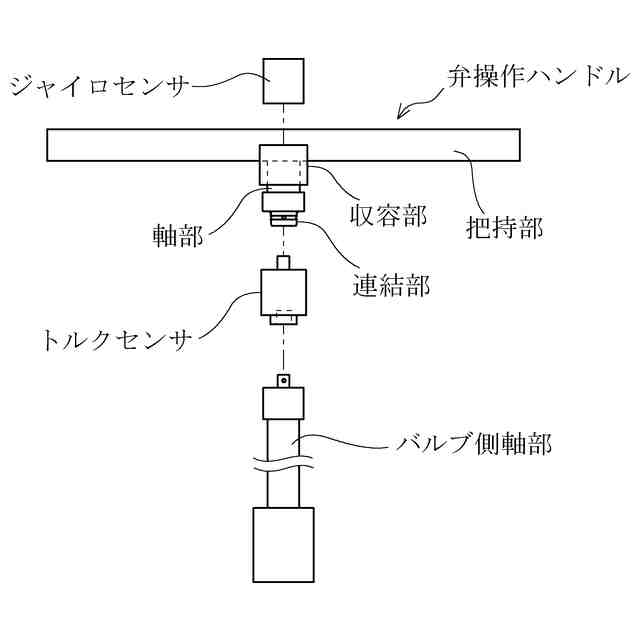 ジャイロセンサ

弁操作ハンドル

収容部

把持部

軸部

連結部

トルクセンサ

バルブ側軸部